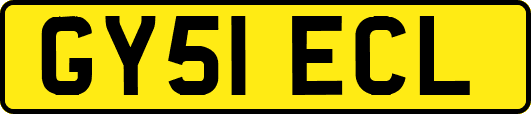 GY51 ECL